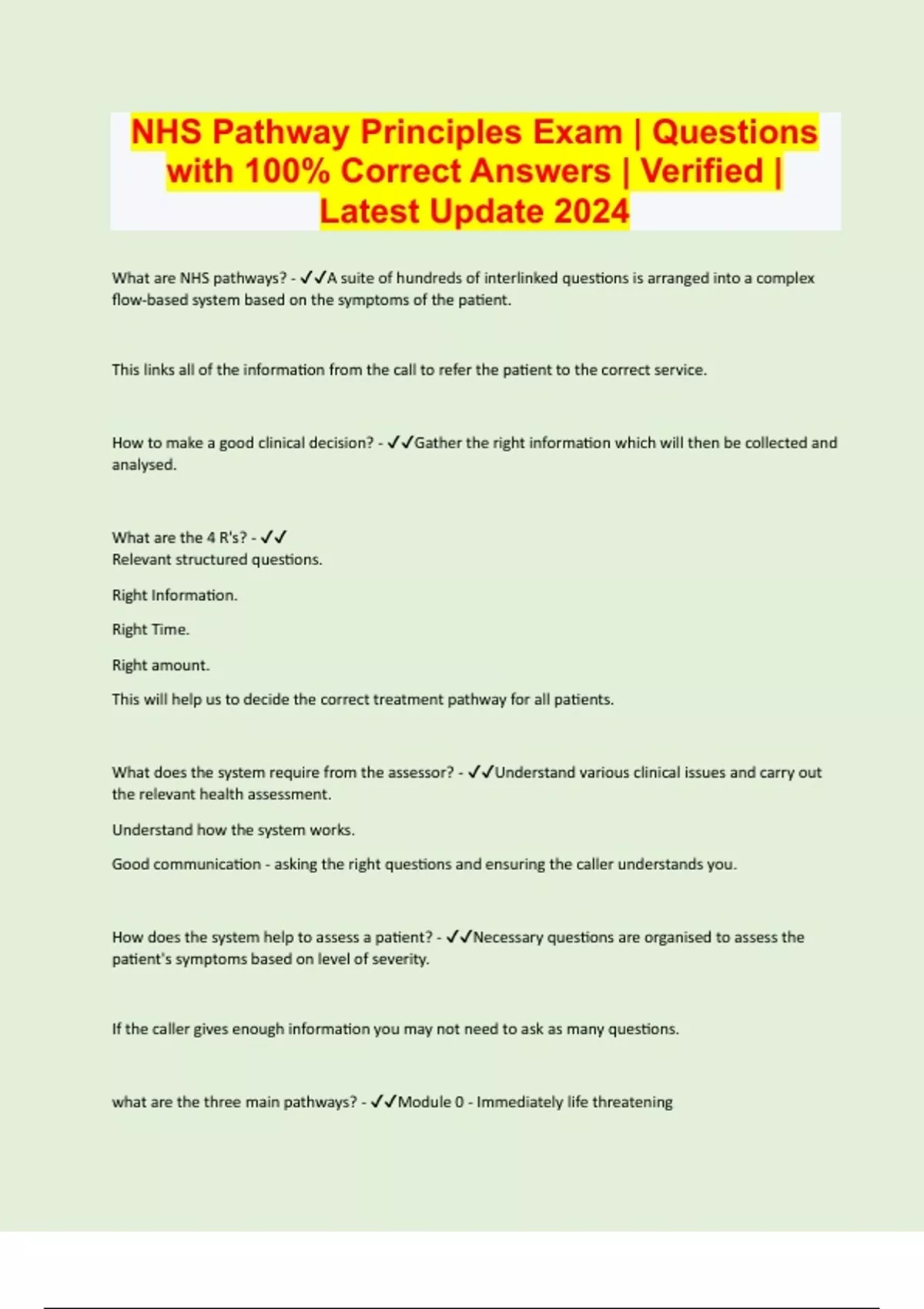 NHS Pathway Principles Exam | Questions with 100% Correct Answers | Verified | Latest Update 2024

What are NHS pathways? - ✓✓A suite of hundreds of interlinked questions is arranged into a complex flow-based system based on the symptoms of the patient.

This links all of the information from the call to refer the patient to the correct service.

How to make a good clinical decision? - ✓✓Gather the right information which will then be collected and analysed.

What are the 4 R's? - ✓✓
Relevant structured questions.

Right Information.

Right Time.

Right amount.

This will help us to decide the correct treatment pathway for all patients.

What does the system require from the assessor? - ✓✓Understand various clinical issues and carry out the relevant health assessment.

Understand how the system works.

Good communication - asking the right questions and ensuring the caller understands you.

How does the system help to assess a patient? - ✓✓Necessary questions are organised to assess the patient's symptoms based on level of severity.

If the caller gives enough information you may not need to ask as many questions.

what are the three main pathways? - ✓✓Module 0 - Immediately life threatening